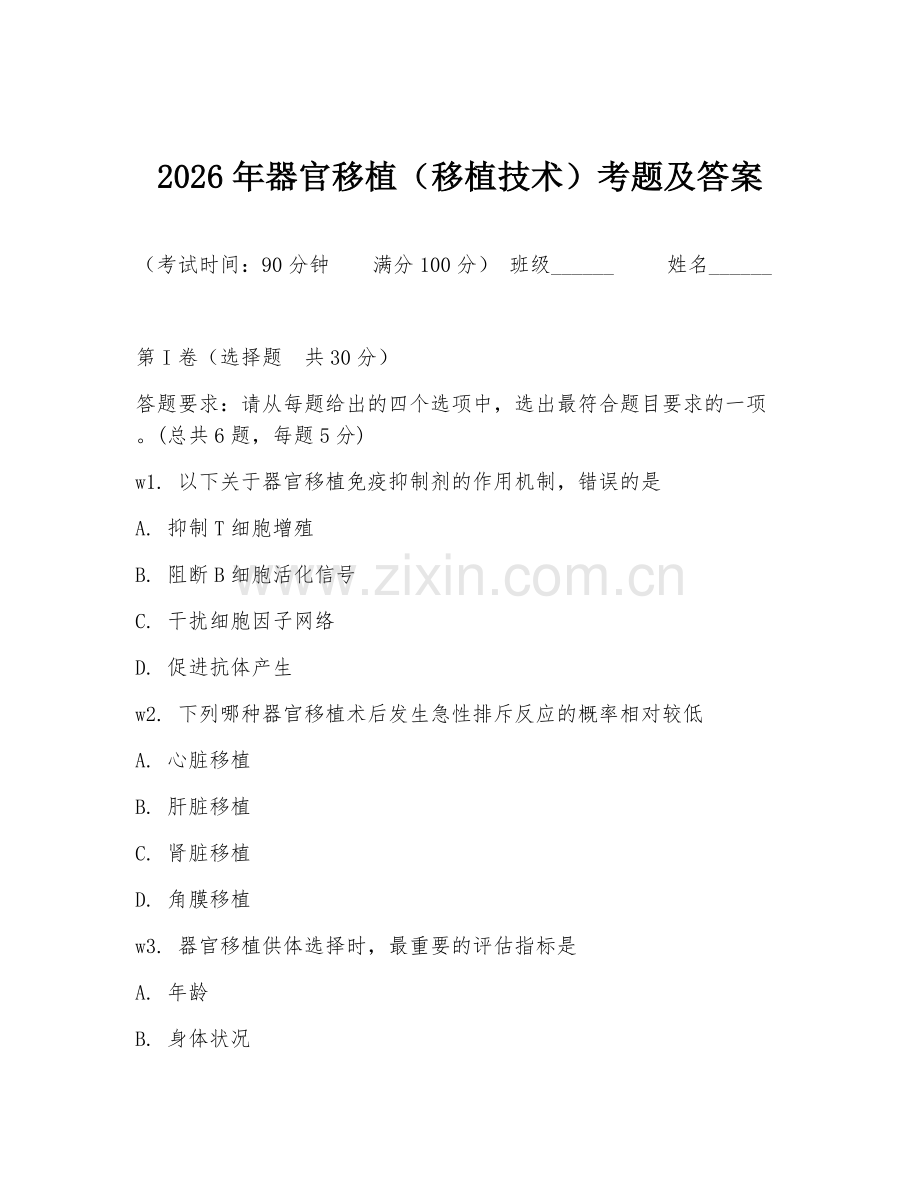 2026年器官移植（移植技术）考题及答案

（考试时间：90分钟　　满分100分）　班级______　　姓名______

第I卷（选择题　共30分）

答题要求：请从每题给出的四个选项中，选出最符合题目要求的一项。(总共6题，每题5分)

w1. 以下关于器官移植免疫抑制剂的作用机制，错误的是

A. 抑制T细胞增殖

B. 阻断B细胞活化信号

C. 干扰细胞因子网络

D. 促进抗体产生

w2. 下列哪种器官移植术后发生急性排斥反应的概率相对较低

A. 心脏移植

B. 肝脏移植

C. 肾脏移植

D. 角膜移植

w3. 器官移植供体选择时，最重要的评估指标是

A. 年龄

B. 身体状况

www.zixin.com.cn